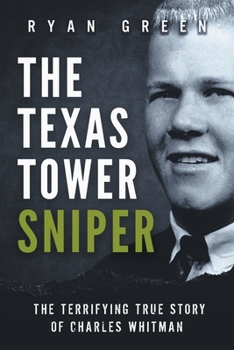 RYAN GREEN

THE TEXAS TOWER SNIPER

THE TERRIFYING TRUE STORY OF CHARLES WHITMAN